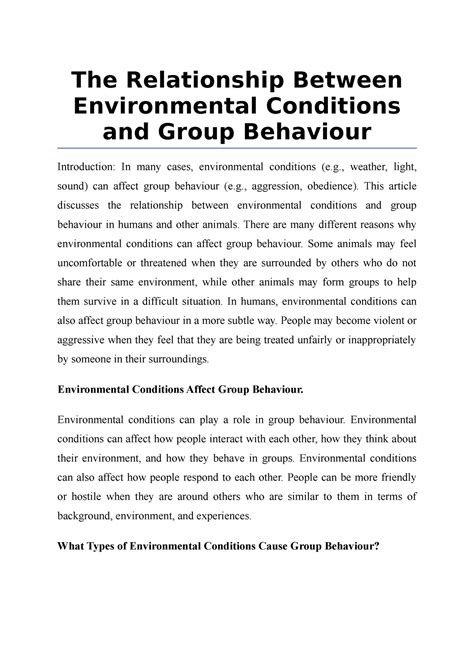 The Relationship Between Environmental Conditions and Group Behaviour

Introduction: In many cases, environmental conditions (e.g., weather, light, sound) can affect group behaviour (e.g., aggression, obedience). This article discusses the relationship between environmental conditions and group behaviour in humans and other animals. There are many different reasons why environmental conditions can affect group behaviour. Some animals may feel uncomfortable or threatened when they are surrounded by others who do not share their same environment, while other animals may form groups to help them survive in a difficult situation. In humans, environmental conditions can also affect group behaviour in a more subtle way. People may become violent or aggressive when they feel that they are being treated unfairly or inappropriately by someone in their surroundings.

Environmental Conditions Affect Group Behaviour.

Environmental conditions can play a role in group behaviour. Environmental conditions can affect how people interact with each other, how they think about their environment, and how they behave in groups. Environmental conditions can also affect how people respond to each other. People can be more friendly or hostile when they are around others who are similar to them in terms of background, environment, and experiences.

What Types of Environmental Conditions Cause Group Behaviour?